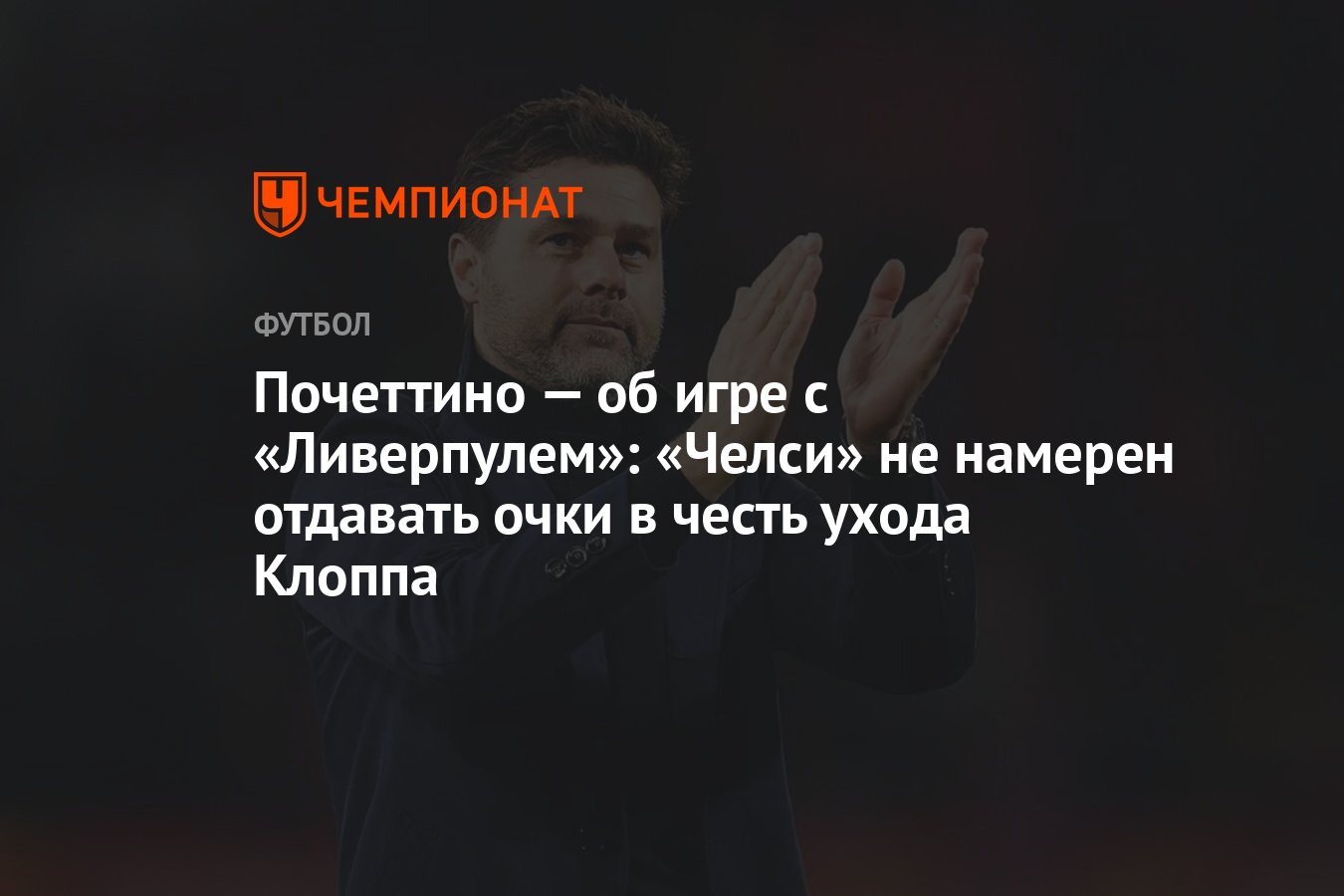 ЧЕМПИОНАТ

ФУТБОЛ

Почеттино — об игре с «Ливерпулем»: «Челси» не намерен отдавать очки в честь ухода Клоппа